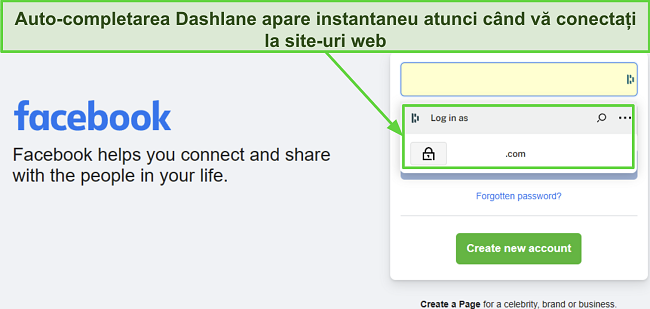 Auto-completarea Dashlane apare instantaneu atunci când vă conectați la site-uri web

facebook

Facebook helps you connect and share with the people in your life.

Log in as

.com

Forgotten password?

Create new account

Create a Page for a celebrity, brand or business.